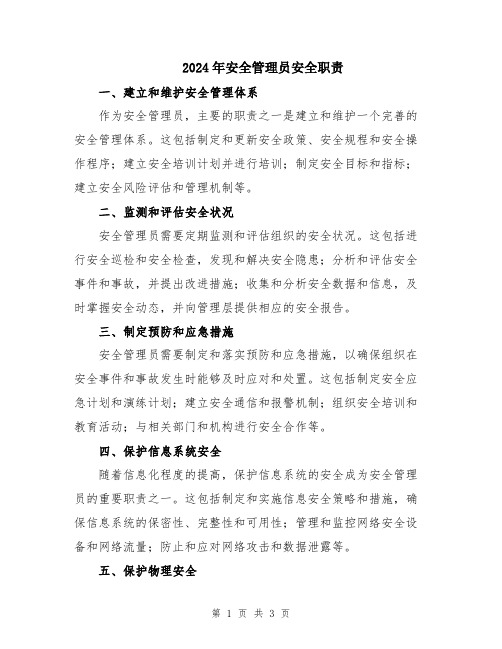 2024年安全管理员安全职责

一、建立和维护安全管理体系

作为安全管理员，主要的职责之一是建立和维护一个完善的安全管理体系。这包括制定和更新安全政策、安全规程和安全操作程序；建立安全培训计划并进行培训；制定安全目标和指标；建立安全风险评估和管理机制等。

二、监测和评估安全状况

安全管理员需要定期监测和评估组织的安全状况。这包括进行安全巡检和安全检查，发现和解决安全隐患；分析和评估安全事件和事故，并提出改进措施；收集和分析安全数据和信息，及时掌握安全动态，并向管理层提供相应的安全报告。

三、制定预防和应急措施

安全管理员需要制定和落实预防和应急措施，以确保组织在安全事件和事故发生时能够及时应对和处置。这包括制定安全应急计划和演练计划；建立安全通信和报警机制；组织安全培训和教育活动；与相关部门和机构进行安全合作等。

四、保护信息系统安全

随着信息化程度的提高，保护信息系统的安全成为安全管理员的重要职责之一。这包括制定和实施信息安全策略和措施，确保信息系统的保密性、完整性和可用性；管理和监控网络安全设备和网络流量；防止和应对网络攻击和数据泄露等。

五、保护物理安全

第 1 页 共 3 页